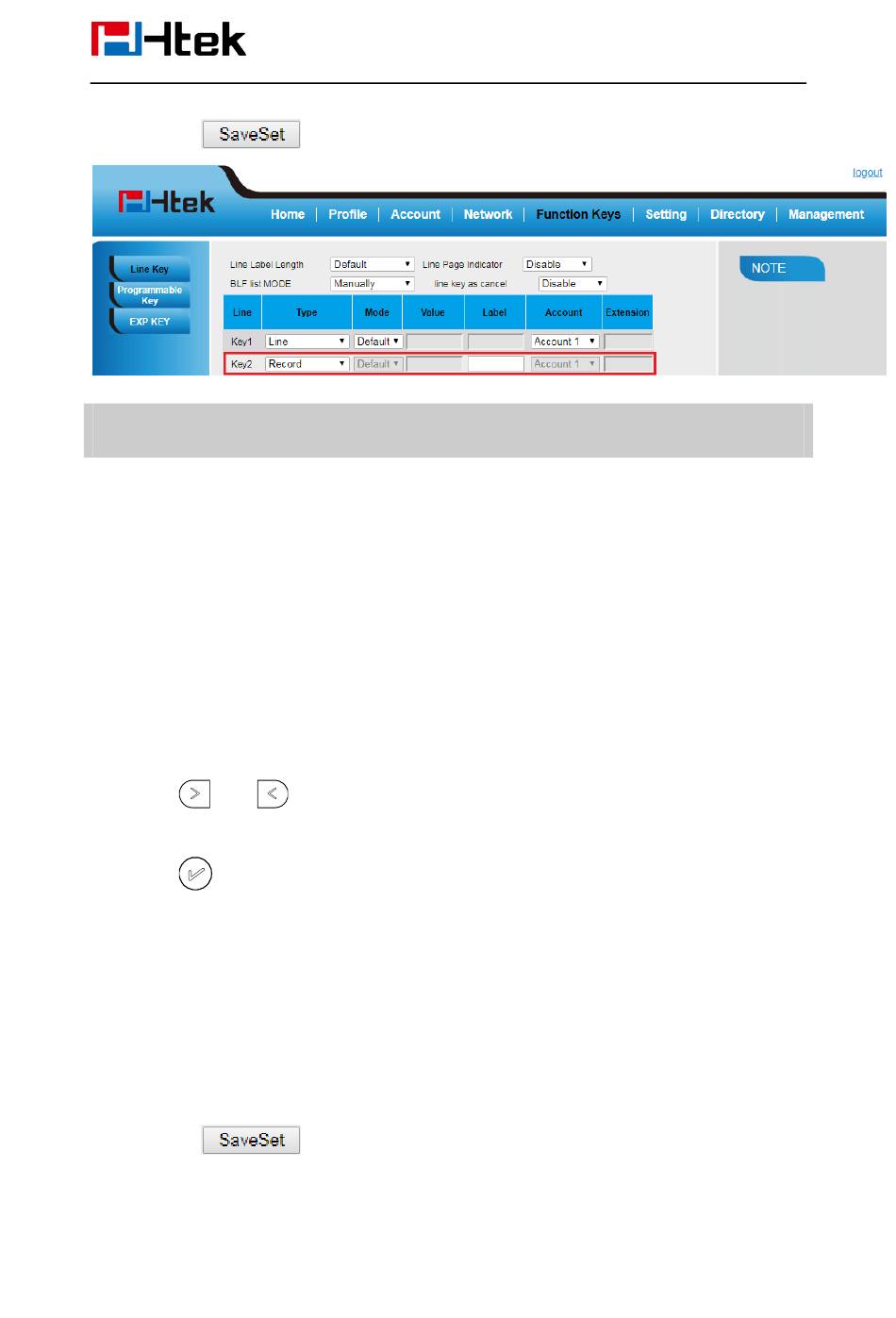 Htek

SaveSet

logout

Htek

Home | Profile | Account | Network | Function Keys | Setting | Directory | Management

Line Key
Programmable Key
EXP KEY

Line Label Length Default
Line Page Indicator Disable
BLF list MODE Manually
line key as cancel Disable

| Line | Type | Mode | Value | Label | Account | Extension |
|---|---|---|---|---|---|---|
| Key1 | Line | Default | | | Account 1 | |
| Key2 | Record | Default | | | Account 1 | |

NOTE

SaveSet